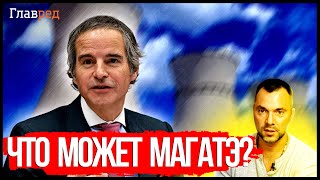 Главред

ЧТО МОЖЕТ МАГАТЭ?